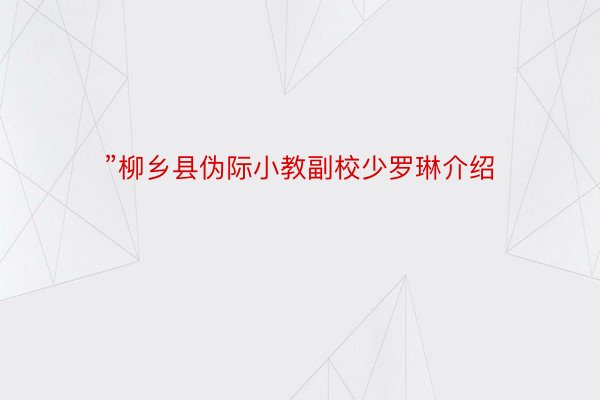 ”柳乡县伪际小教副校少罗琳介绍